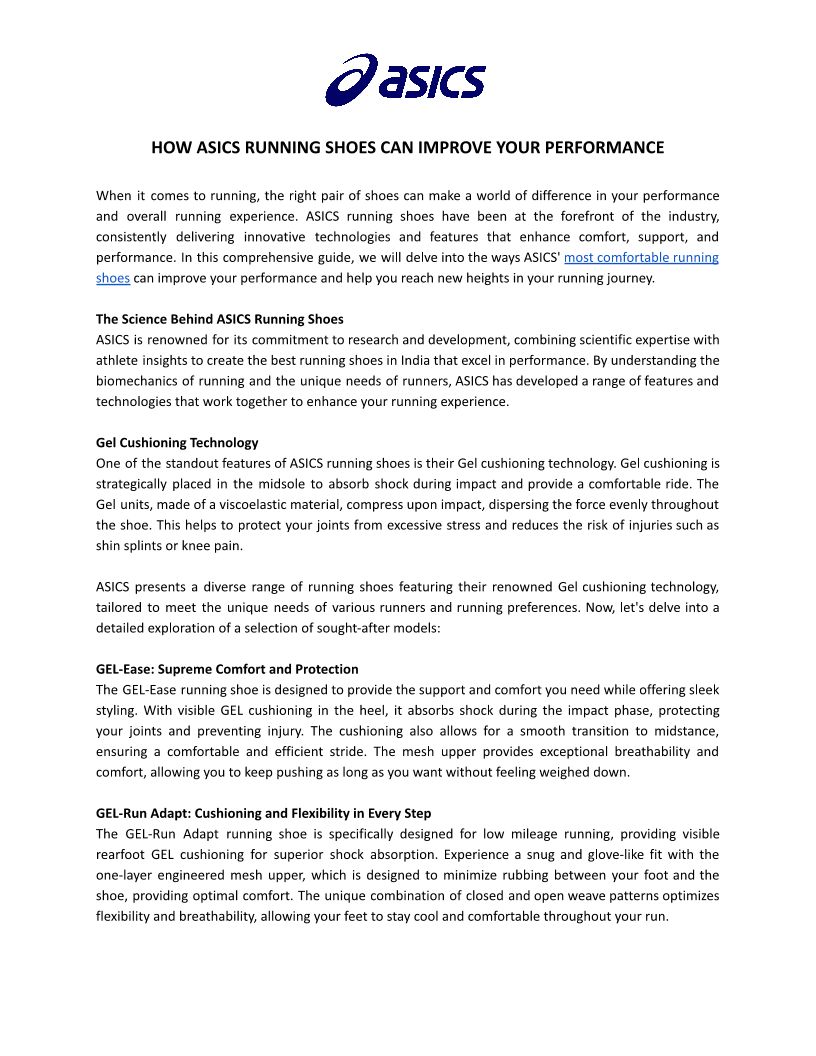 asics

HOW ASICS RUNNING SHOES CAN IMPROVE YOUR PERFORMANCE

When it comes to running, the right pair of shoes can make a world of difference in your performance and overall running experience. ASICS running shoes have been at the forefront of the industry, consistently delivering innovative technologies and features that enhance comfort, support, and performance. In this comprehensive guide, we will delve into the ways ASICS' most comfortable running shoes can improve your performance and help you reach new heights in your running journey.

The Science Behind ASICS Running Shoes
ASICS is renowned for its commitment to research and development, combining scientific expertise with athlete insights to create the best running shoes in India that excel in performance. By understanding the biomechanics of running and the unique needs of runners, ASICS has developed a range of features and technologies that work together to enhance your running experience.

Gel Cushioning Technology
One of the standout features of ASICS running shoes is their Gel cushioning technology. Gel cushioning is strategically placed in the midsole to absorb shock during impact and provide a comfortable ride. The Gel units, made of a viscoelastic material, compress upon impact, dispersing the force evenly throughout the shoe. This helps to protect your joints from excessive stress and reduces the risk of injuries such as shin splints or knee pain.

ASICS presents a diverse range of running shoes featuring their renowned Gel cushioning technology, tailored to meet the unique needs of various runners and running preferences. Now, let's delve into a detailed exploration of a selection of sought-after models:

GEL-Ease: Supreme Comfort and Protection
The GEL-Ease running shoe is designed to provide the support and comfort you need while offering sleek styling. With visible GEL cushioning in the heel, it absorbs shock during the impact phase, protecting your joints and preventing injury. The cushioning also allows for a smooth transition to midstance, ensuring a comfortable and efficient stride. The mesh upper provides exceptional breathability and comfort, allowing you to keep pushing as long as you want without feeling weighed down.

GEL-Run Adapt: Cushioning and Flexibility in Every Step
The GEL-Run Adapt running shoe is specifically designed for low mileage running, providing visible rearfoot GEL cushioning for superior shock absorption. Experience a snug and glove-like fit with the one-layer engineered mesh upper, which is designed to minimize rubbing between your foot and the shoe, providing optimal comfort. The unique combination of closed and open weave patterns optimizes flexibility and breathability, allowing your feet to stay cool and comfortable throughout your run.